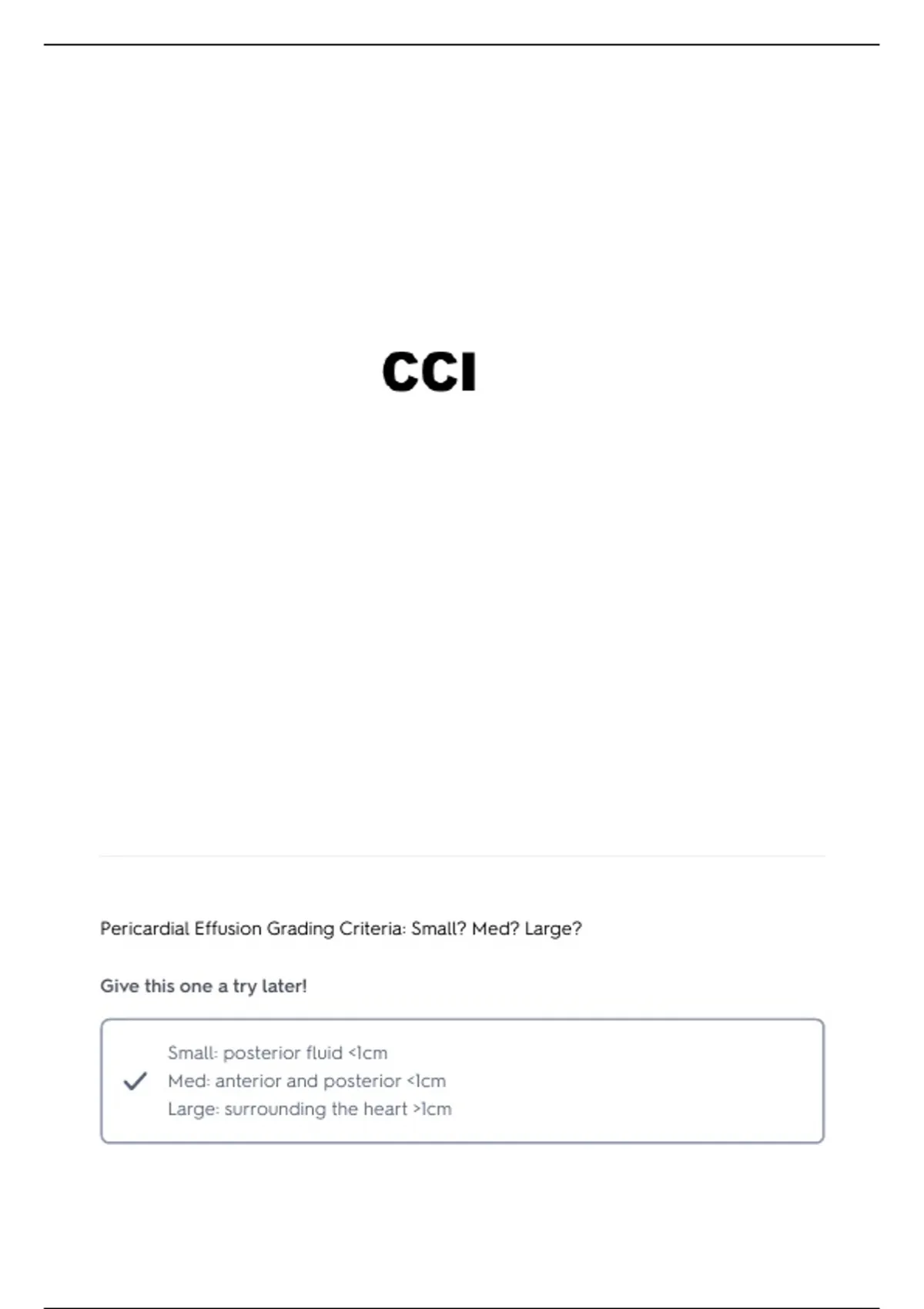 CCI

Pericardial Effusion Grading Criteria: Small? Med? Large?

Give this one a try later!

✓ Small: posterior fluid <1cm
Med: anterior and posterior <1cm
Large: surrounding the heart >1cm